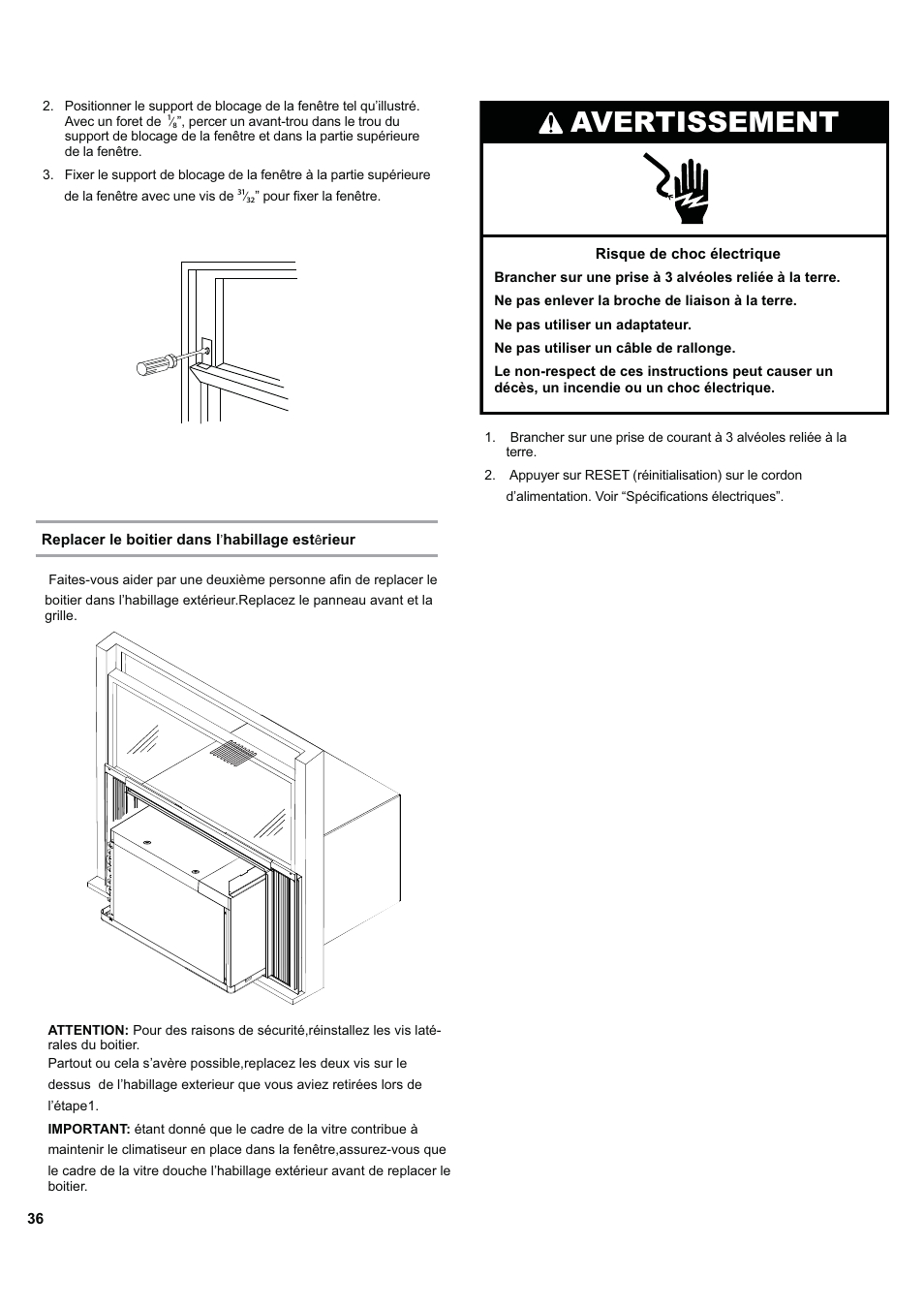 2. Positionner le support de blocage de la fenêtre tel qu'illustré. Avec un foret de $\frac{1}{8}$", percer un avant-trou dans le trou du support de blocage de la fenêtre et dans la partie supérieure de la fenêtre.

3. Fixer le support de blocage de la fenêtre à la partie supérieure de la fenêtre avec une vis de $\frac{31}{32}$" pour fixer la fenêtre.

Replacer le boitier dans l'habillage estêrieur

Faites-vous aider par une deuxième personne afin de replacer le boitier dans l'habillage extérieur.Replacez le panneau avant et la grille.

ATTENTION: Pour des raisons de sécurité,réinstallez les vis latérales du boitier.
Partout ou cela s'avère possible,replacez les deux vis sur le dessus de l'habillage exterieur que vous aviez retirées lors de l'étape1.

IMPORTANT: étant donné que le cadre de la vitre contribue à maintenir le climatiseur en place dans la fenêtre,assurez-vous que le cadre de la vitre douche l'habillage extérieur avant de replacer le boitier.

36

AVERTISSEMENT

Risque de choc électrique

Brancher sur une prise à 3 alvéoles reliée à la terre.

Ne pas enlever la broche de liaison à la terre.

Ne pas utiliser un adaptateur.

Ne pas utiliser un câble de rallonge.

Le non-respect de ces instructions peut causer un décès, un incendie ou un choc électrique.

1. Brancher sur une prise de courant à 3 alvéoles reliée à la terre.

2. Appuyer sur RESET (réinitialisation) sur le cordon d'alimentation. Voir "Spécifications électriques".